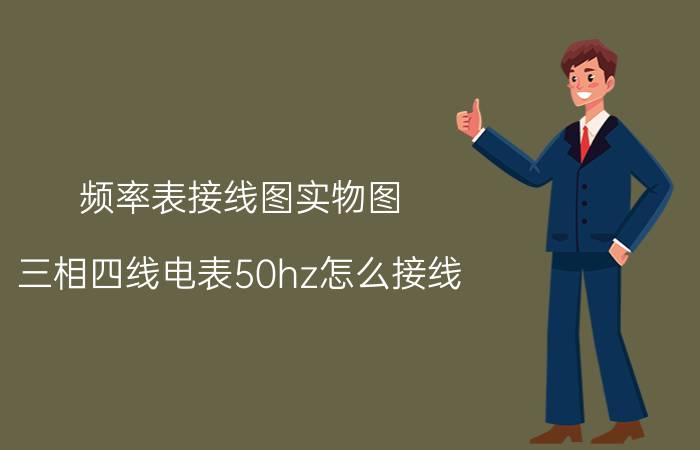 频率表接线图实物图

三相四线电表50hz怎么接线